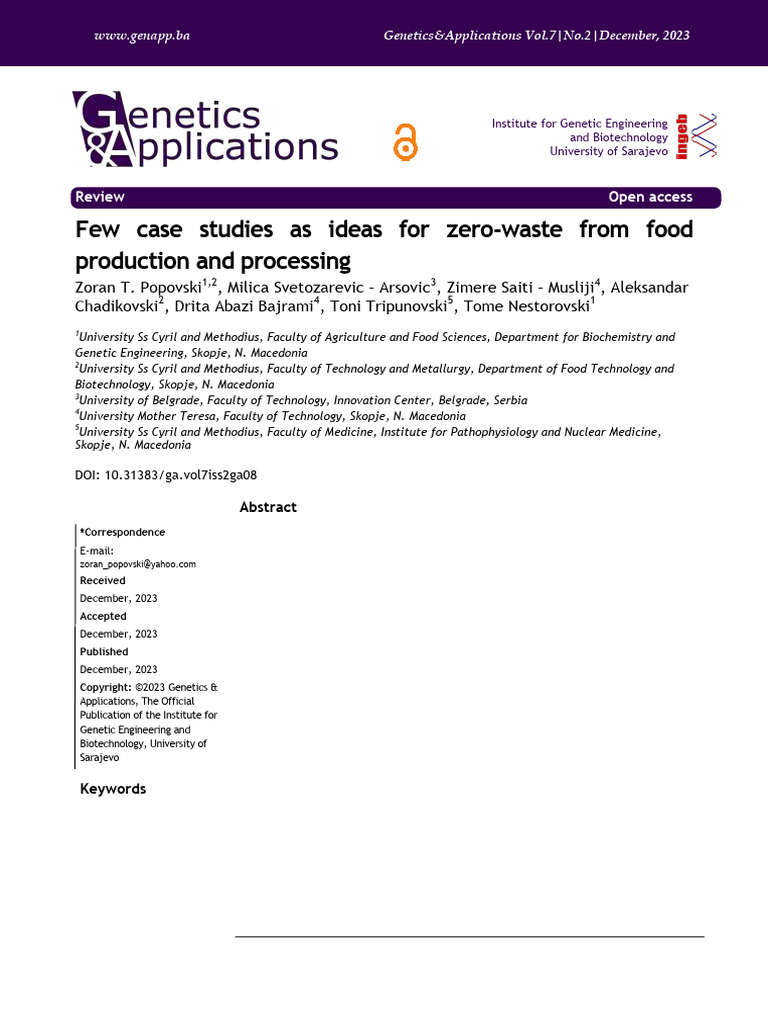 www.genapp.ba

Genetics&Applications Vol.7|No.2|December, 2023

Genetics &Applications

Institute for Genetic Engineering and Biotechnology University of Sarajevo

ingeb

Review

Open access

Few case studies as ideas for zero-waste from food production and processing

Zoran T. Popovski$^{1,2}$, Milica Svetozarevic - Arsovic$^{3}$, Zimere Saiti - Musliji$^{4}$, Aleksandar Chadikovski$^{2}$, Drita Abazi Bajrami$^{4}$, Toni Tripunovski$^{5}$, Tome Nestorovski$^{1}$

$^{1}$University Ss Cyril and Methodius, Faculty of Agriculture and Food Sciences, Department for Biochemistry and Genetic Engineering, Skopje, N. Macedonia
$^{2}$University Ss Cyril and Methodius, Faculty of Technology and Metallurgy, Department of Food Technology and Biotechnology, Skopje, N. Macedonia
$^{3}$University of Belgrade, Faculty of Technology, Innovation Center, Belgrade, Serbia
$^{4}$University Mother Teresa, Faculty of Technology, Skopje, N. Macedonia
$^{5}$University Ss Cyril and Methodius, Faculty of Medicine, Institute for Pathophysiology and Nuclear Medicine, Skopje, N. Macedonia

DOI: 10.31383/ga.vol7iss2ga08

Abstract

*Correspondence
E-mail:
zoran_popovski@yahoo.com
Received
December, 2023
Accepted
December, 2023
Published
December, 2023
Copyright: ©2023 Genetics & Applications, The Official Publication of the Institute for Genetic Engineering and Biotechnology, University of Sarajevo

Keywords